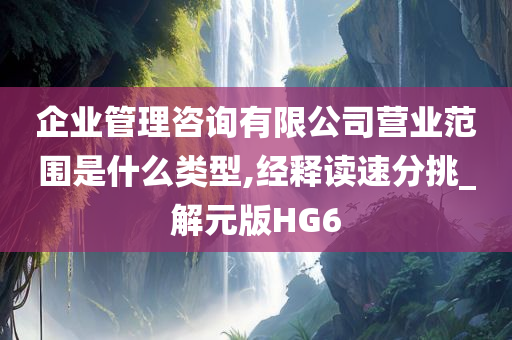 企业管理咨询有限公司营业范围是什么类型,经释读速分挑_解元版HG6